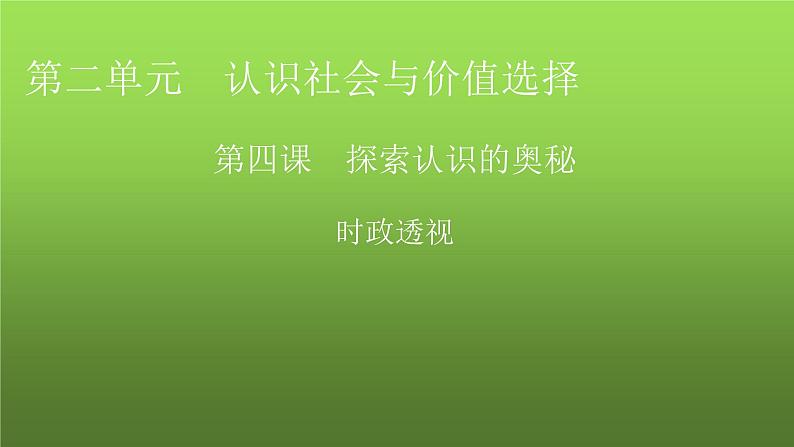 第二单元　认识社会与价值选择

第四课　探索认识的奥秘

时政透视